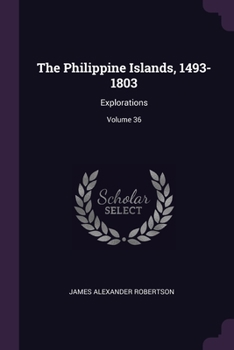 The Philippine Islands, 1493-1803

Explorations

Volume 36

Scholar
SELECT

JAMES ALEXANDER ROBERTSON